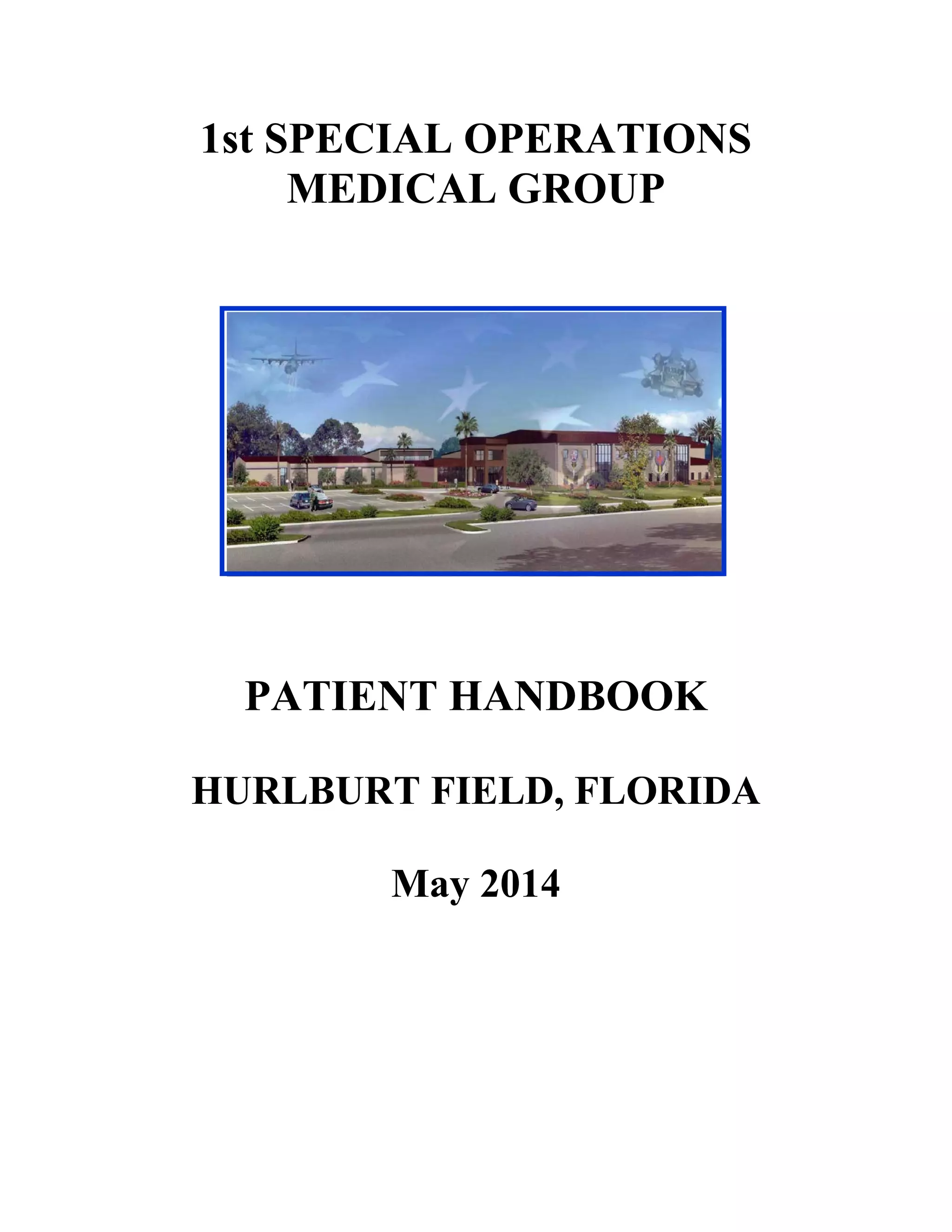 1st SPECIAL OPERATIONS MEDICAL GROUP

PATIENT HANDBOOK

HURLBURT FIELD, FLORIDA

May 2014